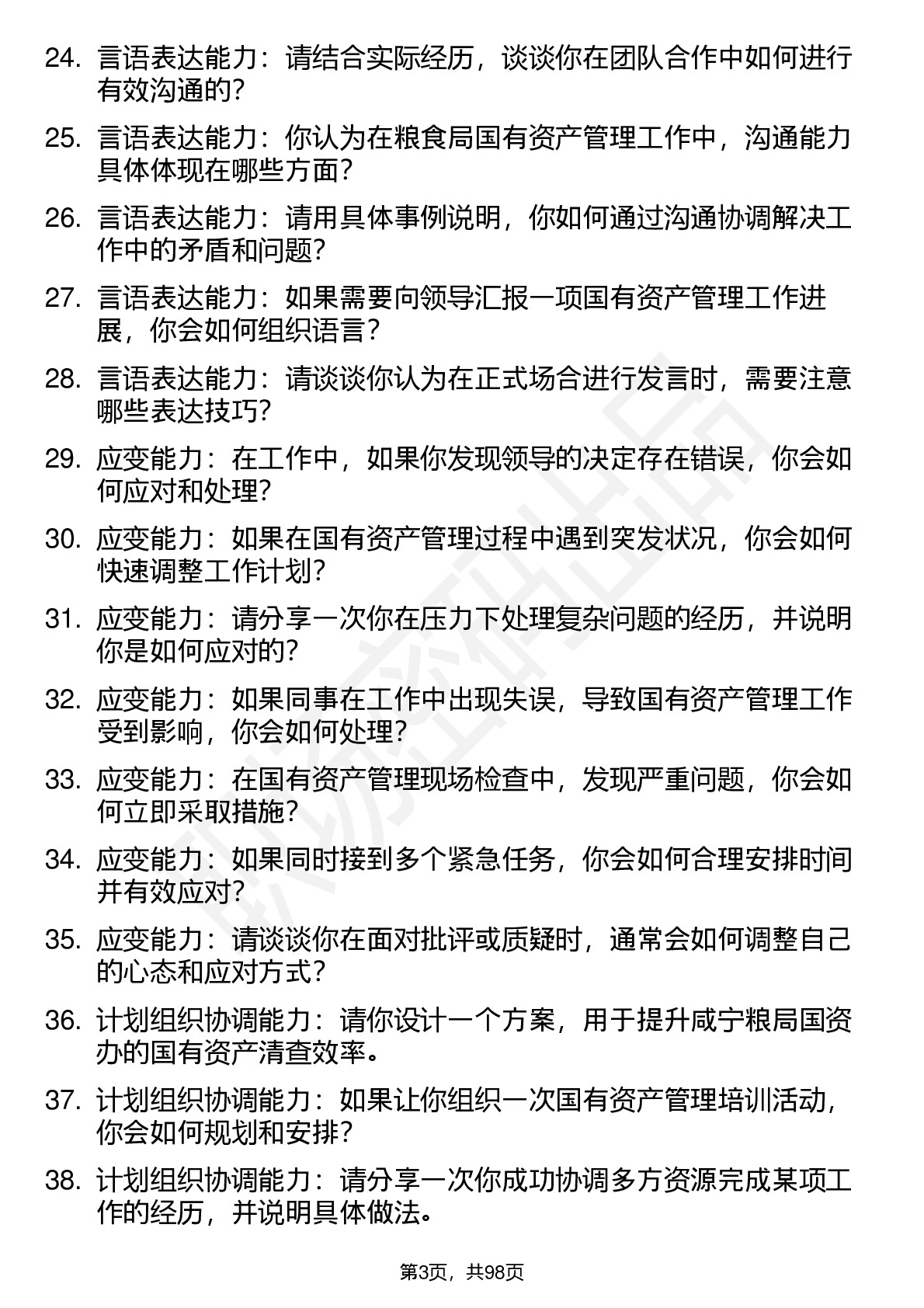 24. 言语表达能力：请结合实际经历，谈谈你在团队合作中如何进行有效沟通的？

25. 言语表达能力：你认为在粮食局国有资产管理工作中，沟通能力具体体现在哪些方面？

26. 言语表达能力：请用具体事例说明，你如何通过沟通协调解决工作中的矛盾和问题？

27. 言语表达能力：如果需要向领导汇报一项国有资产管理工作进展，你会如何组织语言？

28. 言语表达能力：请谈谈你认为在正式场合进行发言时，需要注意哪些表达技巧？

29. 应变能力：在工作中，如果你发现领导的决定存在错误，你会如何应对和处理？

30. 应变能力：如果在国有资产管理过程中遇到突发状况，你会如何快速调整工作计划？

31. 应变能力：请分享一次你在压力下处理复杂问题的经历，并说明你是如何应对的？

32. 应变能力：如果同事在工作中出现失误，导致国有资产管理工作受到影响，你会如何处理？

33. 应变能力：在国有资产管理现场检查中，发现严重问题，你会如何立即采取措施？

34. 应变能力：如果同时接到多个紧急任务，你会如何合理安排时间并有效应对？

35. 应变能力：请谈谈你在面对批评或质疑时，通常会如何调整自己的心态和应对方式？

36. 计划组织协调能力：请你设计一个方案，用于提升咸宁粮局国资办的国有资产清查效率。

37. 计划组织协调能力：如果让你组织一次国有资产管理培训活动，你会如何规划和安排？

38. 计划组织协调能力：请分享一次你成功协调多方资源完成某项工作的经历，并说明具体做法。

第3页，共98页